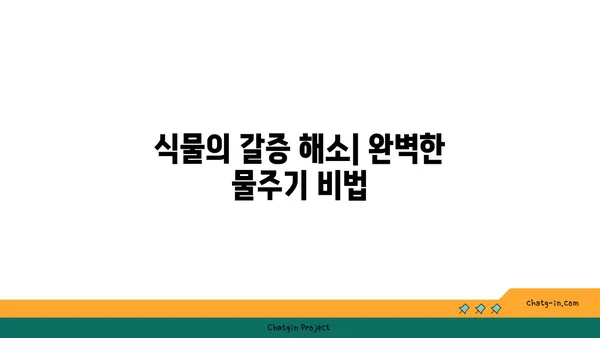 식물의 갈증 해소| 완벽한 물주기 비법

chatg-in.com

Chatgin Project